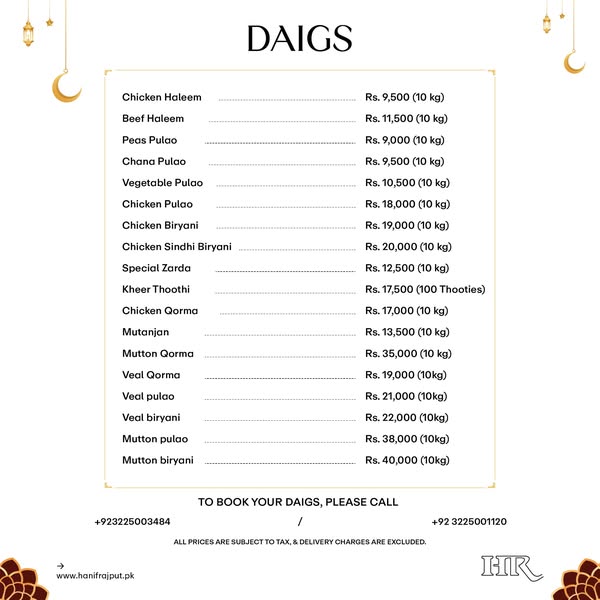 DAIGS

| | |
|---|---|
| Chicken Haleem | Rs. 9,500 (10 kg) |
| Beef Haleem | Rs. 11,500 (10 kg) |
| Peas Pulao | Rs. 9,000 (10 kg) |
| Chana Pulao | Rs. 9,500 (10 kg) |
| Vegetable Pulao | Rs. 10,500 (10 kg) |
| Chicken Pulao | Rs. 18,000 (10 kg) |
| Chicken Biryani | Rs. 19,000 (10 kg) |
| Chicken Sindhi Biryani | Rs. 20,000 (10 kg) |
| Special Zarda | Rs. 12,500 (10 kg) |
| Kheer Thoothi | Rs. 17,500 (100 Thooties) |
| Chicken Qorma | Rs. 17,000 (10 kg) |
| Mutanjan | Rs. 13,500 (10 kg) |
| Mutton Qorma | Rs. 35,000 (10 kg) |
| Veal Qorma | Rs. 19,000 (10kg) |
| Veal pulao | Rs. 21,000 (10kg) |
| Veal biryani | Rs. 22,000 (10kg) |
| Mutton pulao | Rs. 38,000 (10kg) |
| Mutton biryani | Rs. 40,000 (10kg) |

TO BOOK YOUR DAIGS, PLEASE CALL

+923225003484 / +92 3225001120

ALL PRICES ARE SUBJECT TO TAX, & DELIVERY CHARGES ARE EXCLUDED.

→
www.hanifrajput.pk

HR